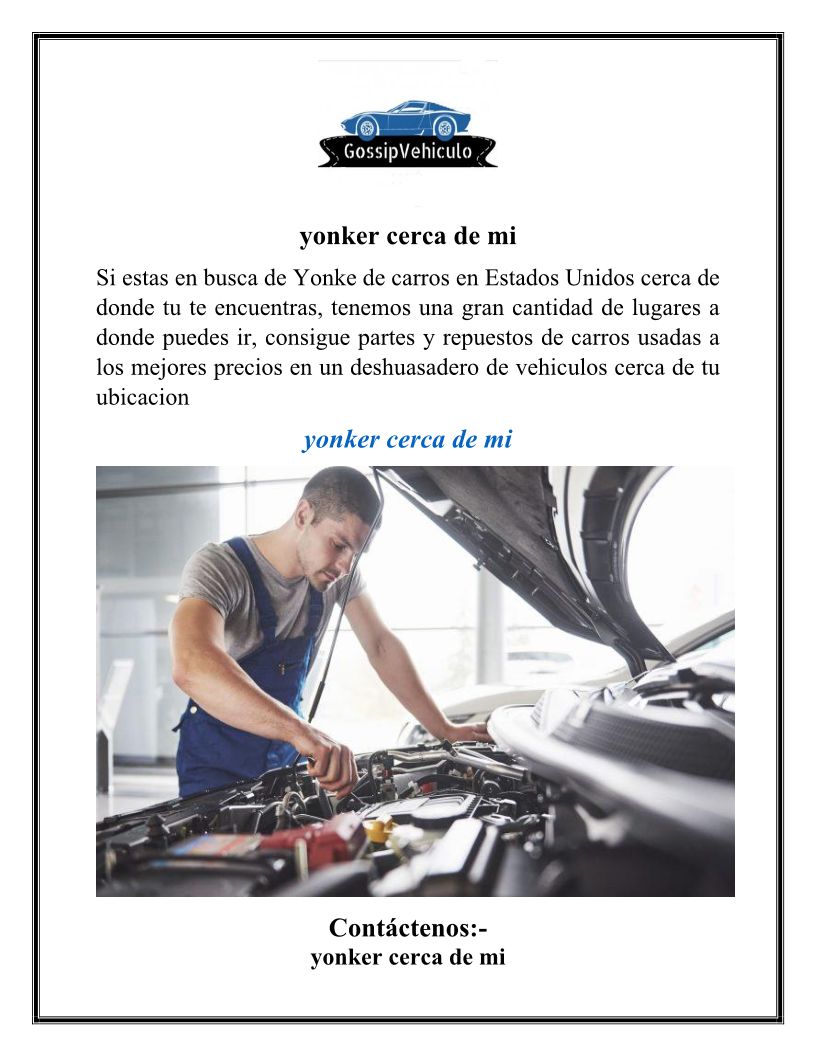 GossipVehiculo

yonker cerca de mi

Si estas en busca de Yonke de carros en Estados Unidos cerca de donde tu te encuentras, tenemos una gran cantidad de lugares a donde puedes ir, consigue partes y repuestos de carros usadas a los mejores precios en un deshuasadero de vehiculos cerca de tu ubicacion

yonker cerca de mi

Contáctenos:-
yonker cerca de mi